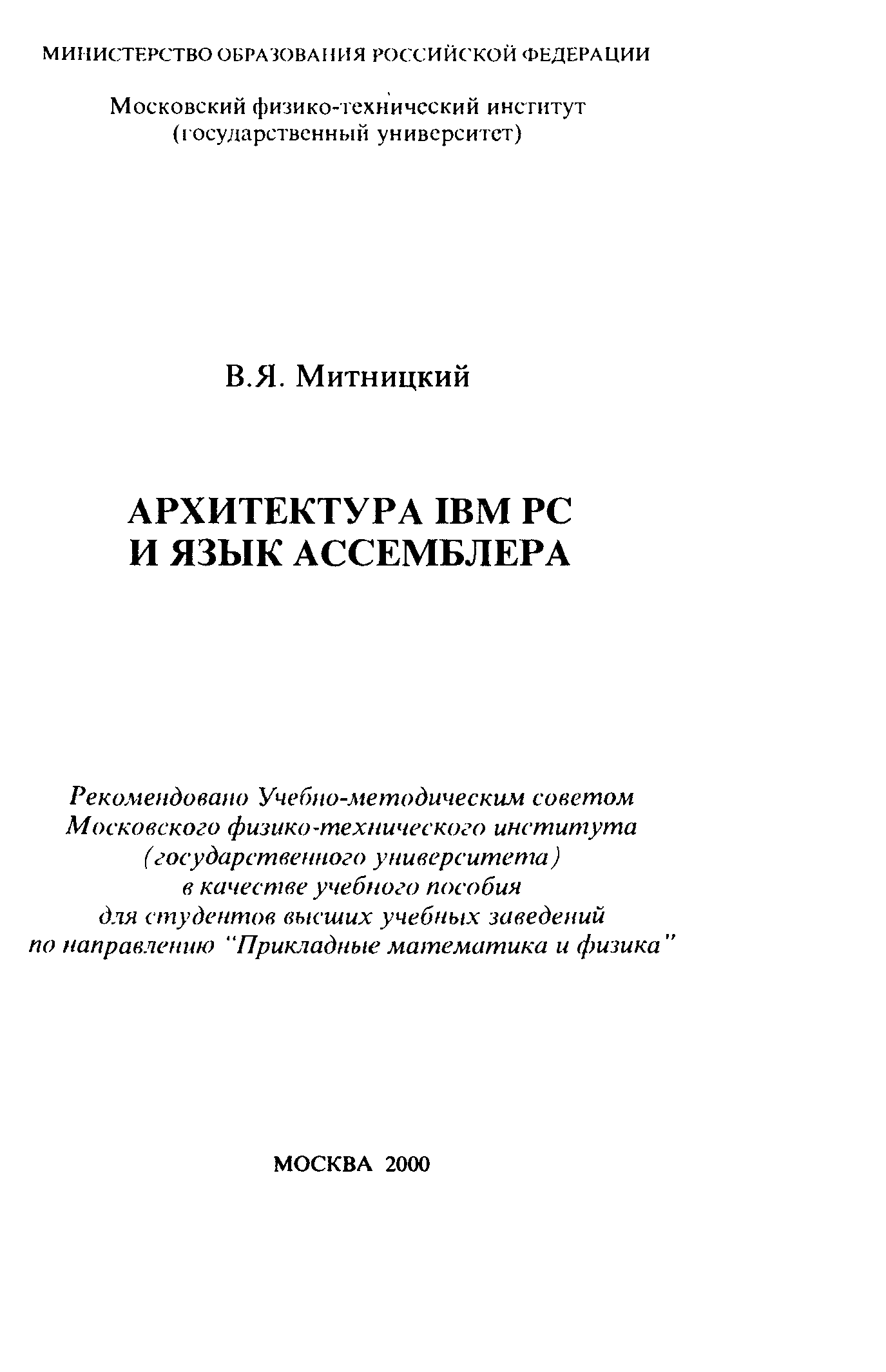 МИНИСТЕРСТВО ОБРАЗОВАНИЯ РОССИЙСКОЙ ФЕДЕРАЦИИ

Московский физико-технический институт
(государственный университет)

В.Я. Митницкий

АРХИТЕКТУРА IBM PC
И ЯЗЫК АССЕМБЛЕРА

Рекомендовано Учебно-методическим советом
Московского физико-технического института
(государственного университета)
в качестве учебного пособия
для студентов высших учебных заведений
по направлению "Прикладные математика и физика"

МОСКВА 2000